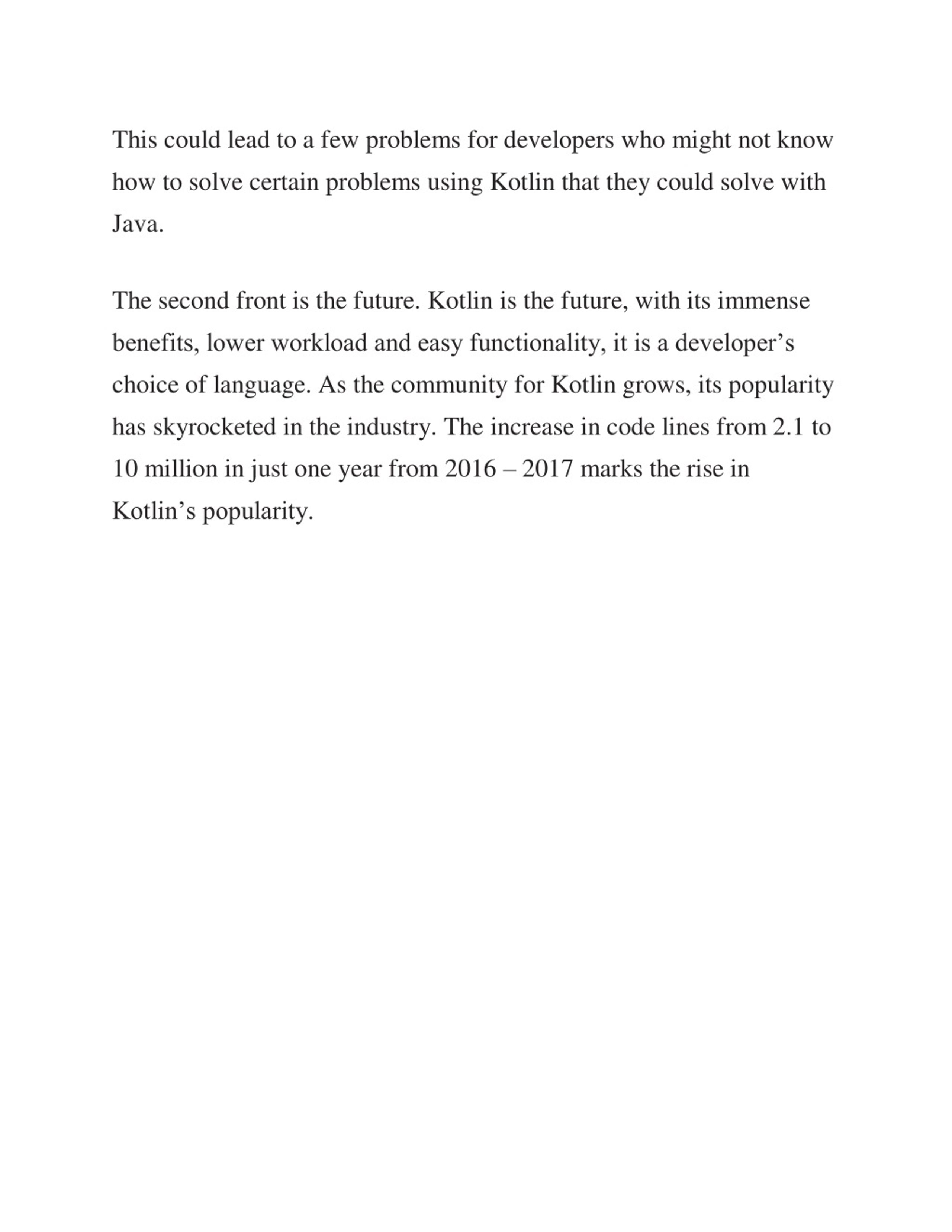 This could lead to a few problems for developers who might not know how to solve certain problems using Kotlin that they could solve with Java.

The second front is the future. Kotlin is the future, with its immense benefits, lower workload and easy functionality, it is a developer’s choice of language. As the community for Kotlin grows, its popularity has skyrocketed in the industry. The increase in code lines from 2.1 to 10 million in just one year from 2016 – 2017 marks the rise in Kotlin’s popularity.